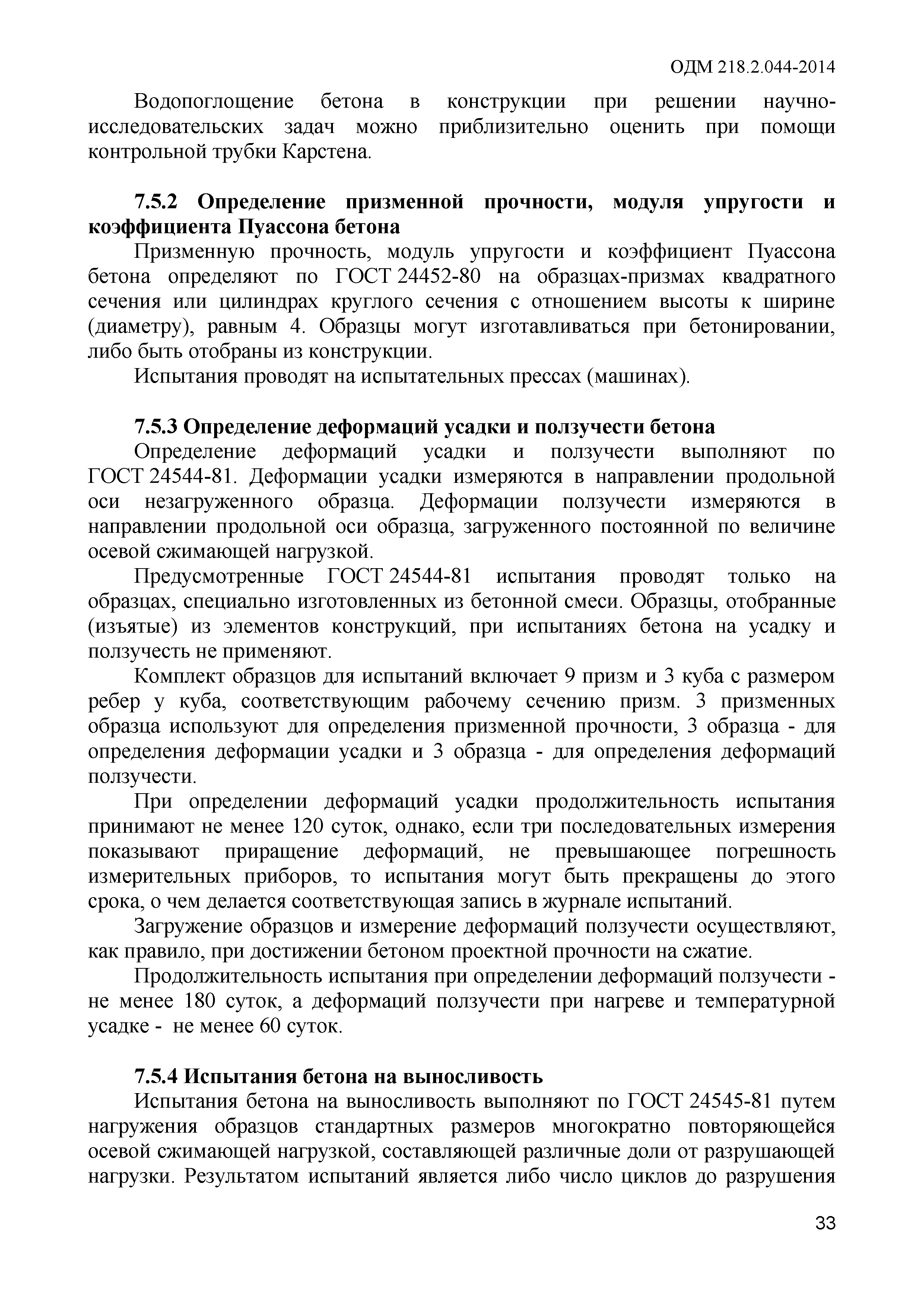 ОДМ 218.2.044-2014

Водопоглощение бетона в конструкции при решении научно-исследовательских задач можно приблизительно оценить при помощи контрольной трубки Карстена.

7.5.2 Определение призменной прочности, модуля упругости и коэффициента Пуассона бетона

Призменную прочность, модуль упругости и коэффициент Пуассона бетона определяют по ГОСТ 24452-80 на образцах-призмах квадратного сечения или цилиндрах круглого сечения с отношением высоты к ширине (диаметру), равным 4. Образцы могут изготавливаться при бетонировании, либо быть отобраны из конструкции.

Испытания проводят на испытательных прессах (машинах).

7.5.3 Определение деформаций усадки и ползучести бетона

Определение деформаций усадки и ползучести выполняют по ГОСТ 24544-81. Деформации усадки измеряются в направлении продольной оси незагруженного образца. Деформации ползучести измеряются в направлении продольной оси образца, загруженного постоянной по величине осевой сжимающей нагрузкой.

Предусмотренные ГОСТ 24544-81 испытания проводят только на образцах, специально изготовленных из бетонной смеси. Образцы, отобранные (изъятые) из элементов конструкций, при испытаниях бетона на усадку и ползучесть не применяют.

Комплект образцов для испытаний включает 9 призм и 3 куба с размером ребер у куба, соответствующим рабочему сечению призм. 3 призменных образца используют для определения призменной прочности, 3 образца - для определения деформации усадки и 3 образца - для определения деформаций ползучести.

При определении деформаций усадки продолжительность испытания принимают не менее 120 суток, однако, если три последовательных измерения показывают приращение деформаций, не превышающее погрешность измерительных приборов, то испытания могут быть прекращены до этого срока, о чем делается соответствующая запись в журнале испытаний.

Загружение образцов и измерение деформаций ползучести осуществляют, как правило, при достижении бетоном проектной прочности на сжатие.

Продолжительность испытания при определении деформаций ползучести - не менее 180 суток, а деформаций ползучести при нагреве и температурной усадке - не менее 60 суток.

7.5.4 Испытания бетона на выносливость

Испытания бетона на выносливость выполняют по ГОСТ 24545-81 путем нагружения образцов стандартных размеров многократно повторяющейся осевой сжимающей нагрузкой, составляющей различные доли от разрушающей нагрузки. Результатом испытаний является либо число циклов до разрушения

33